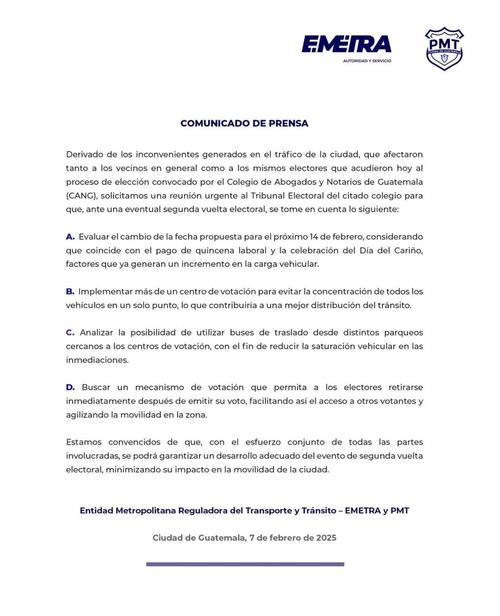 EMETRA
AUTORIDAD Y SERVICIO

PMT

COMUNICADO DE PRENSA

Derivado de los inconvenientes generados en el tráfico de la ciudad, que afectaron tanto a los vecinos en general como a los mismos electores que acudieron hoy al proceso de elección convocado por el Colegio de Abogados y Notarios de Guatemala (CANG), solicitamos una reunión urgente al Tribunal Electoral del citado colegio para que, ante una eventual segunda vuelta electoral, se tome en cuenta lo siguiente:

A. Evaluar el cambio de la fecha propuesta para el próximo 14 de febrero, considerando que coincide con el pago de quincena laboral y la celebración del Día del Cariño, factores que ya generan un incremento en la carga vehicular.

B. Implementar más de un centro de votación para evitar la concentración de todos los vehículos en un solo punto, lo que contribuiría a una mejor distribución del tránsito.

C. Analizar la posibilidad de utilizar buses de traslado desde distintos parqueos cercanos a los centros de votación, con el fin de reducir la saturación vehicular en las inmediaciones.

D. Buscar un mecanismo de votación que permita a los electores retirarse inmediatamente después de emitir su voto, facilitando así el acceso a otros votantes y agilizando la movilidad en la zona.

Estamos convencidos de que, con el esfuerzo conjunto de todas las partes involucradas, se podrá garantizar un desarrollo adecuado del evento de segunda vuelta electoral, minimizando su impacto en la movilidad de la ciudad.

Entidad Metropolitana Reguladora del Transporte y Tránsito – EMETRA y PMT

Ciudad de Guatemala, 7 de febrero de 2025